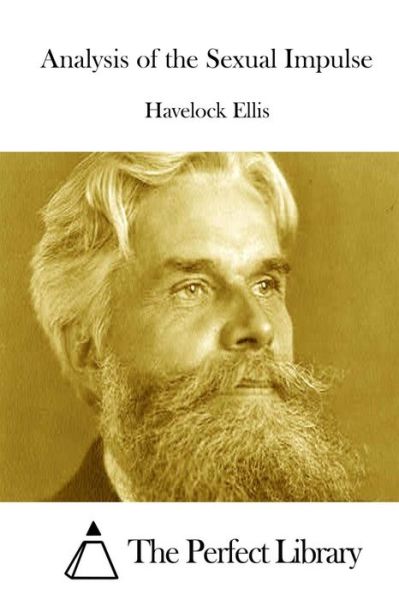 Analysis of the Sexual Impulse

Havelock Ellis

The Perfect Library